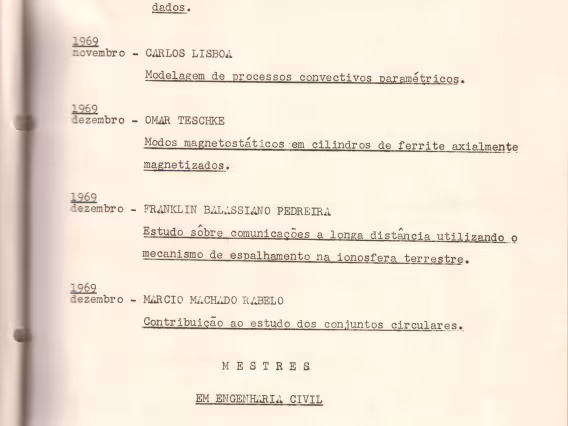 dados.

1969
novembro - CARLOS LISBOA

Modelagem de processos convectivos paramétricos.

1969
dezembro - OMAR TESCHKE

Modos magnetostáticos em cilindros de ferrite axialmente magnetizados.

1969
dezembro - FRANKLIN BALASSIANO PEDREIRA

Estudo sôbre comunicações a longa distância utilizando o mecanismo de espalhamento na ionosfera terrestre.

1969
dezembro - MARCIO MACHADO RABELO

Contribuição ao estudo dos conjuntos circulares.

M E S T R E S

EM ENGENHARIA CIVIL